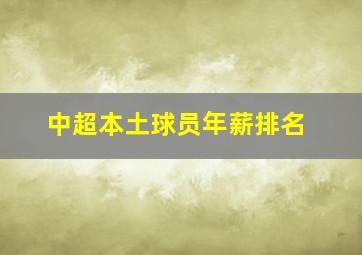 中超本土球员年薪排名